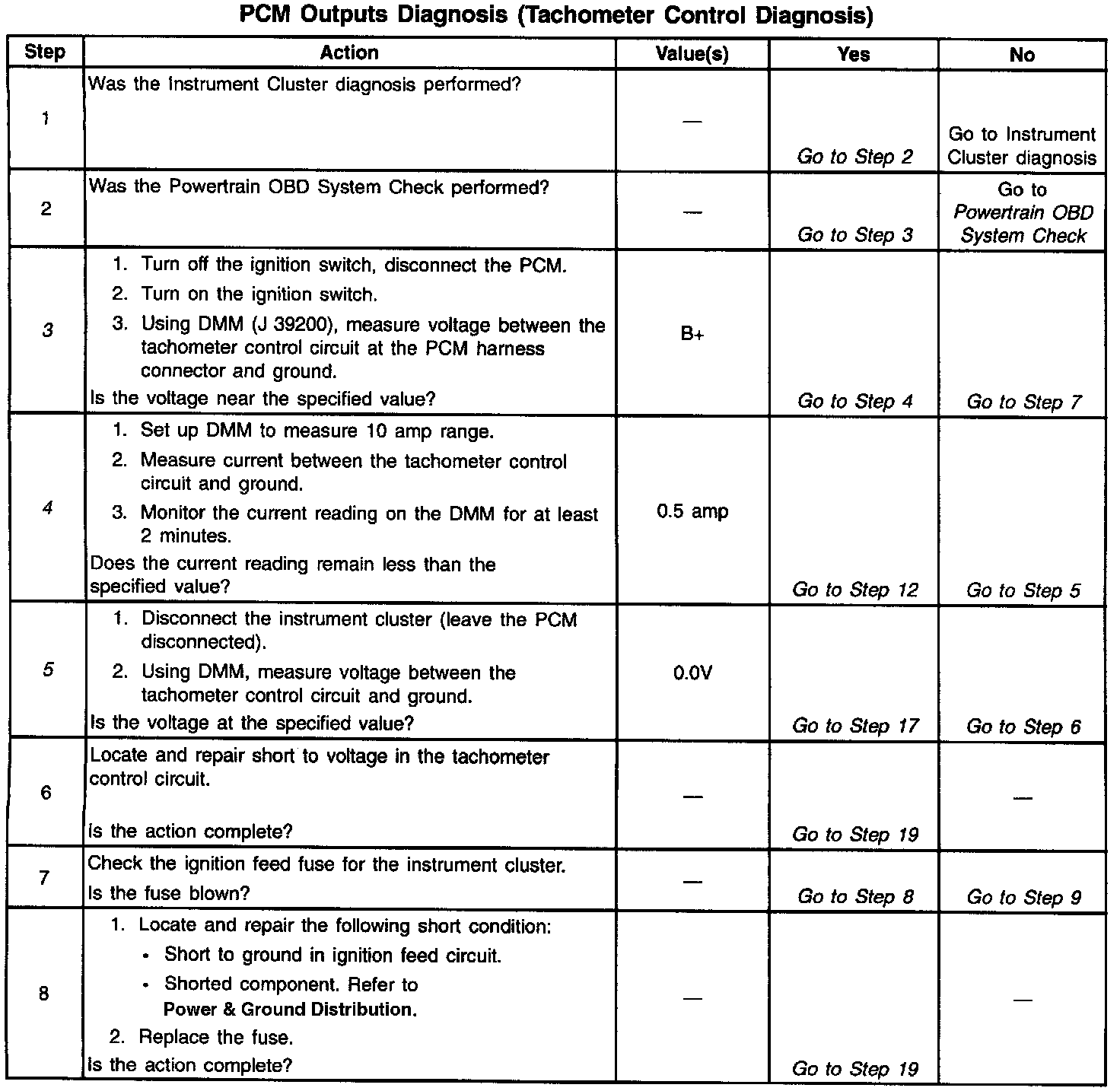 PCM Outputs Diagnosis (Tachometer Control Diagnosis)

| Step | Action | Value(s) | Yes | No |
|---|---|---|---|---|
| 1 | Was the Instrument Cluster diagnosis performed? | — | Go to Step 2 | Go to Instrument Cluster diagnosis |
| 2 | Was the Powertrain OBD System Check performed? | — | Go to Step 3 | Go to Powertrain OBD System Check |
| 3 | 1. Turn off the ignition switch, disconnect the PCM. 2. Turn on the ignition switch. 3. Using DMM (J 39200), measure voltage between the tachometer control circuit at the PCM harness connector and ground. Is the voltage near the specified value? | B+ | Go to Step 4 | Go to Step 7 |
| 4 | 1. Set up DMM to measure 10 amp range. 2. Measure current between the tachometer control circuit and ground. 3. Monitor the current reading on the DMM for at least 2 minutes. Does the current reading remain less than the specified value? | 0.5 amp | Go to Step 12 | Go to Step 5 |
| 5 | 1. Disconnect the instrument cluster (leave the PCM disconnected). 2. Using DMM, measure voltage between the tachometer control circuit and ground. Is the voltage at the specified value? | 0.0V | Go to Step 17 | Go to Step 6 |
| 6 | Locate and repair short to voltage in the tachometer control circuit. Is the action complete? | — | Go to Step 19 | — |
| 7 | Check the ignition feed fuse for the instrument cluster. Is the fuse blown? | — | Go to Step 8 | Go to Step 9 |
| 8 | 1. Locate and repair the following short condition: • Short to ground in ignition feed circuit. • Shorted component. Refer to Power & Ground Distribution. 2. Replace the fuse. Is the action complete? | — | Go to Step 19 | — |